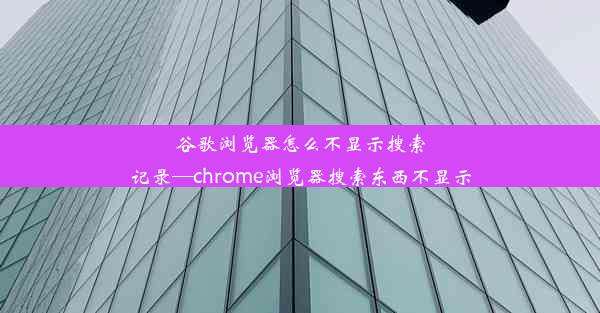 谷歌浏览器怎么不显示搜索记录—chrome浏览器搜索东西不显示